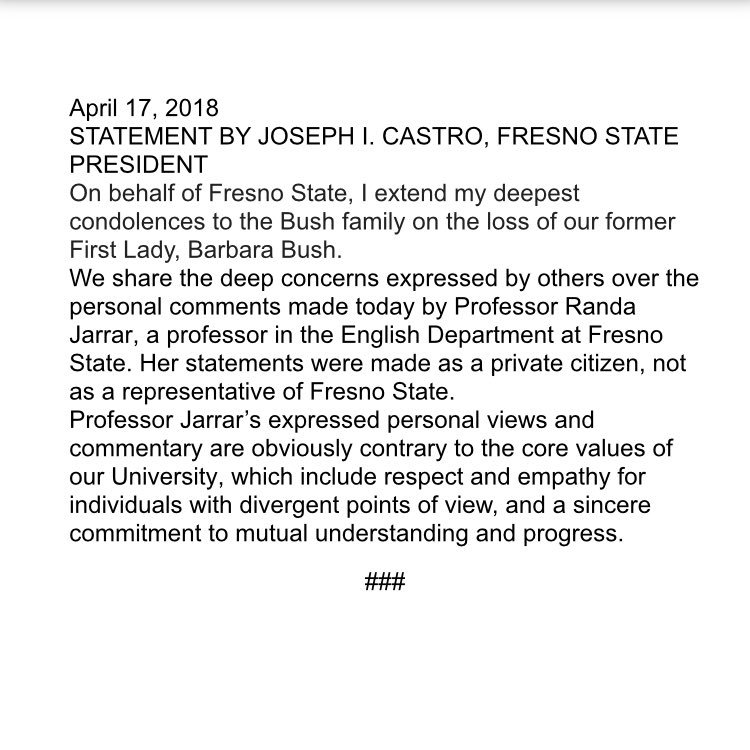 April 17, 2018
STATEMENT BY JOSEPH I. CASTRO, FRESNO STATE PRESIDENT
On behalf of Fresno State, I extend my deepest condolences to the Bush family on the loss of our former First Lady, Barbara Bush.
We share the deep concerns expressed by others over the personal comments made today by Professor Randa Jarrar, a professor in the English Department at Fresno State. Her statements were made as a private citizen, not as a representative of Fresno State.
Professor Jarrar's expressed personal views and commentary are obviously contrary to the core values of our University, which include respect and empathy for individuals with divergent points of view, and a sincere commitment to mutual understanding and progress.

###